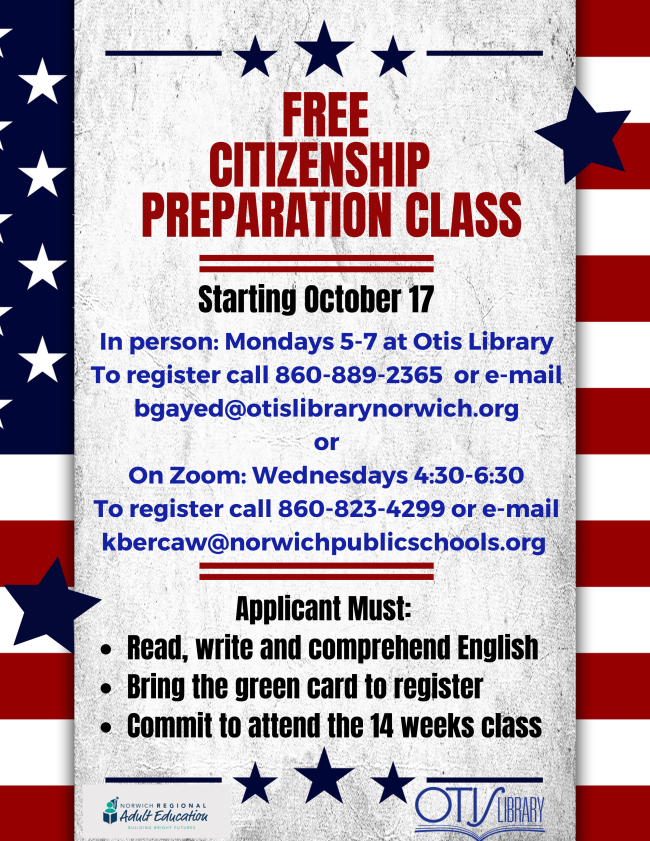 FREE CITIZENSHIP PREPARATION CLASS

Starting October 17

In person: Mondays 5-7 at Otis Library
To register call 860-889-2365 or e-mail
bgayed@otislibrarynorwich.org
or
On Zoom: Wednesdays 4:30-6:30
To register call 860-823-4299 or e-mail
kbercaw@norwichpublicschools.org

Applicant Must:
• Read, write and comprehend English
• Bring the green card to register
• Commit to attend the 14 weeks class

NORWICH REGIONAL Adult Education BUILDING BRIGHT FUTURES

OTIS LIBRARY